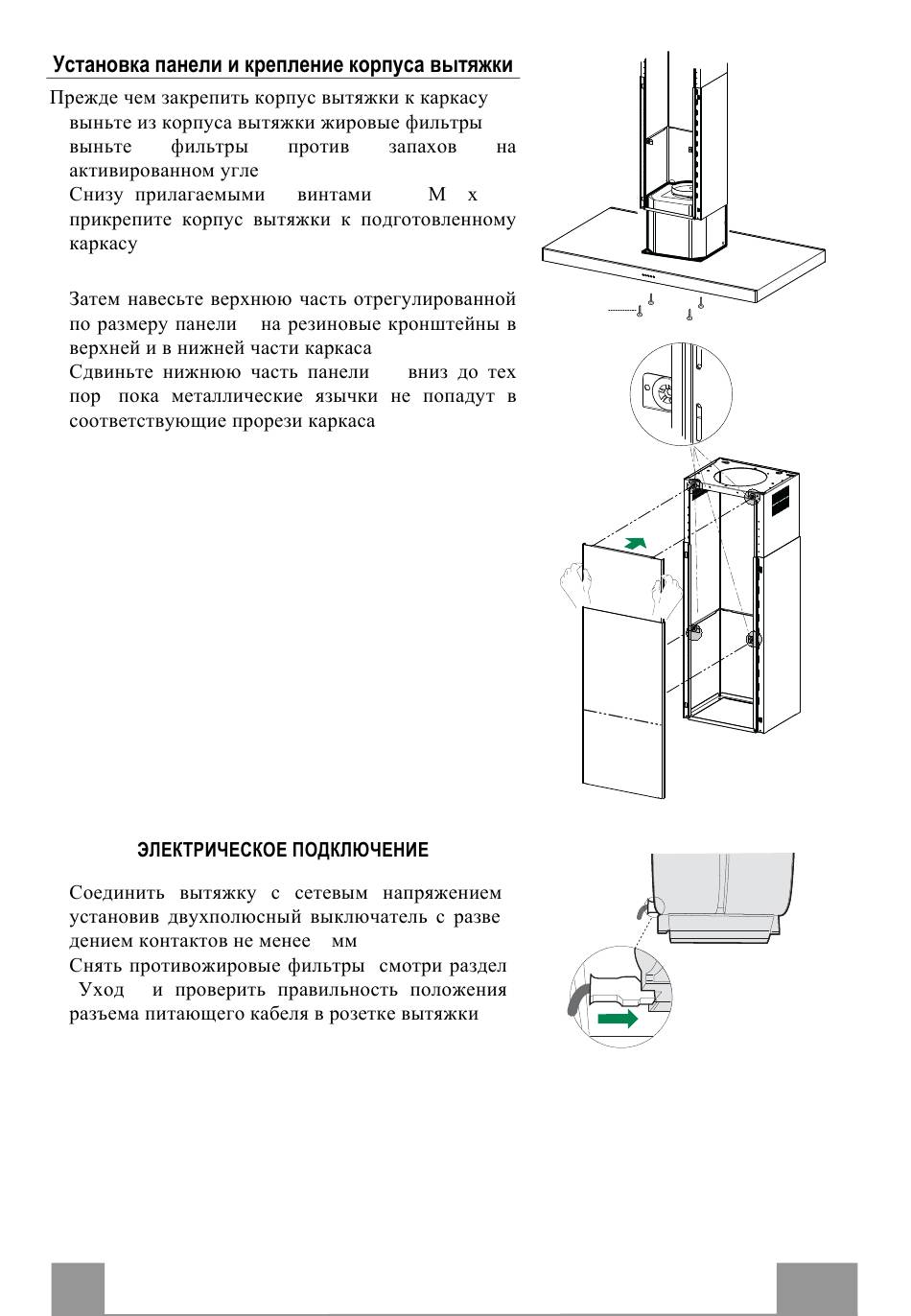 Установка панели и крепление корпуса вытяжки

Прежде чем закрепить корпус вытяжки к каркасу выньте из корпуса вытяжки жировые фильтры выньте фильтры против запахов на активированном угле
Снизу прилагаемыми винтами М х прикрепите корпус вытяжки к подготовленному каркасу

Затем навесьте верхнюю часть отрегулированной по размеру панели на резиновые кронштейны в верхней и в нижней части каркаса
Сдвиньте нижнюю часть панели вниз до тех пор пока металлические язычки не попадут в соответствующие прорези каркаса

ЭЛЕКТРИЧЕСКОЕ ПОДКЛЮЧЕНИЕ

Соединить вытяжку с сетевым напряжением установив двухполюсный выключатель с разведением контактов не менее мм
Снять противожировые фильтры смотри раздел Уход и проверить правильность положения разъема питающего кабеля в розетке вытяжки